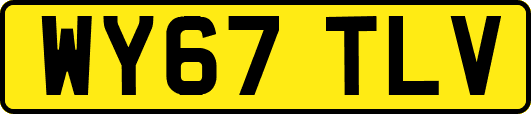 WY67 TLV